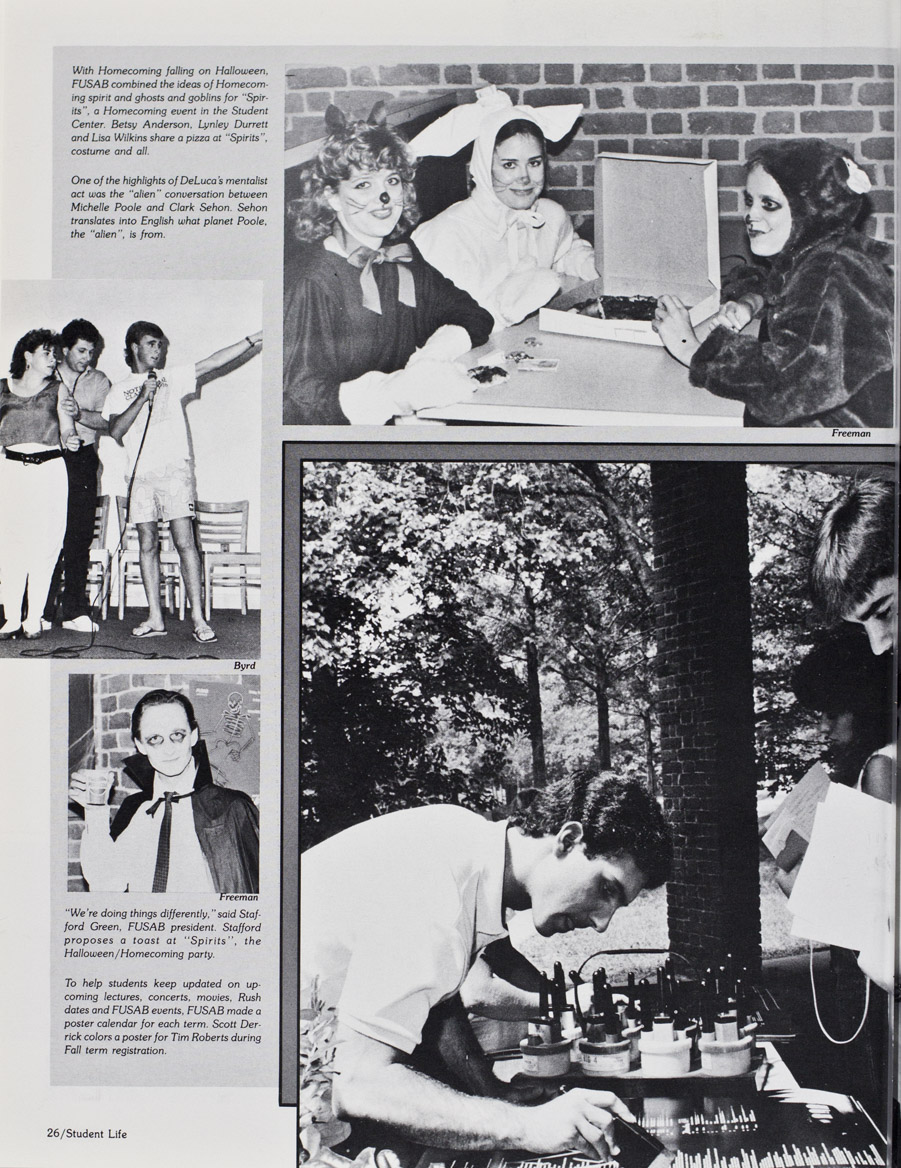 With Homecoming falling on Halloween, FUSAB combined the ideas of Homecoming spirit and ghosts and goblins for "Spirits", a Homecoming event in the Student Center. Betsy Anderson, Lynley Durrett and Lisa Wilkins share a pizza at "Spirits", costume and all.

One of the highlights of DeLuca's mentalist act was the "alien" conversation between Michelle Poole and Clark Sehon. Sehon translates into English what planet Poole, the "alien", is from.

Freeman

Byrd

Freeman

"We're doing things differently," said Stafford Green, FUSAB president. Stafford proposes a toast at "Spirits", the Halloween/Homecoming party.

To help students keep updated on upcoming lectures, concerts, movies, Rush dates and FUSAB events, FUSAB made a poster calendar for each term. Scott Derrick colors a poster for Tim Roberts during Fall term registration.

26/Student Life